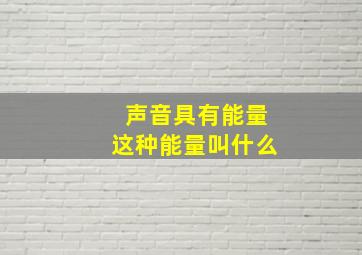 声音具有能量
这种能量叫什么